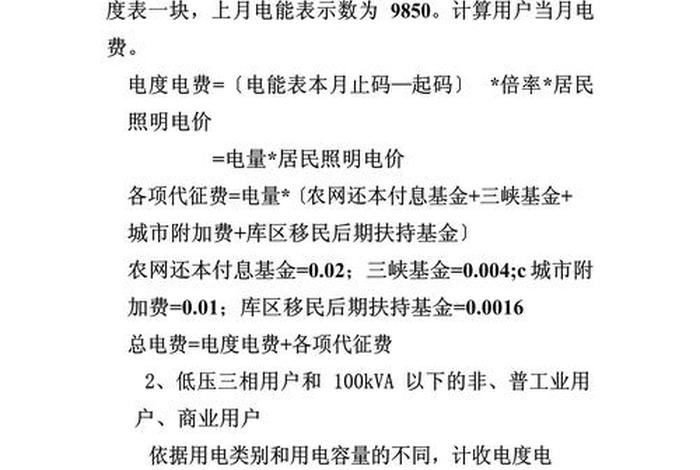 度表一块，上月电能表示数为 9850。计算用户当月电费。

电度电费=〔电能表本月止码—起码〕 *倍率*居民照明电价

=电量*居民照明电价

各项代征费=电量*〔农网还本付息基金+三峡基金+城市附加费+库区移民后期扶持基金〕

农网还本付息基金=0.02；三峡基金=0.004;c 城市附加费=0.01；库区移民后期扶持基金=0.0016

总电费=电度电费+各项代征费

2、低压三相用户和 100kVA 以下的非、普工业用户、商业用户

依据用电类别和用电容量的不同，计收电度电